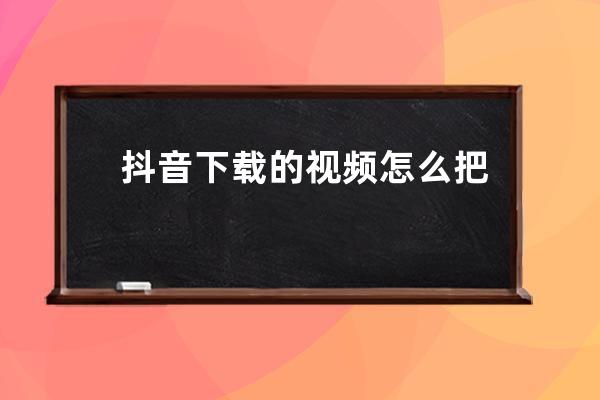 抖音下载的视频怎么把